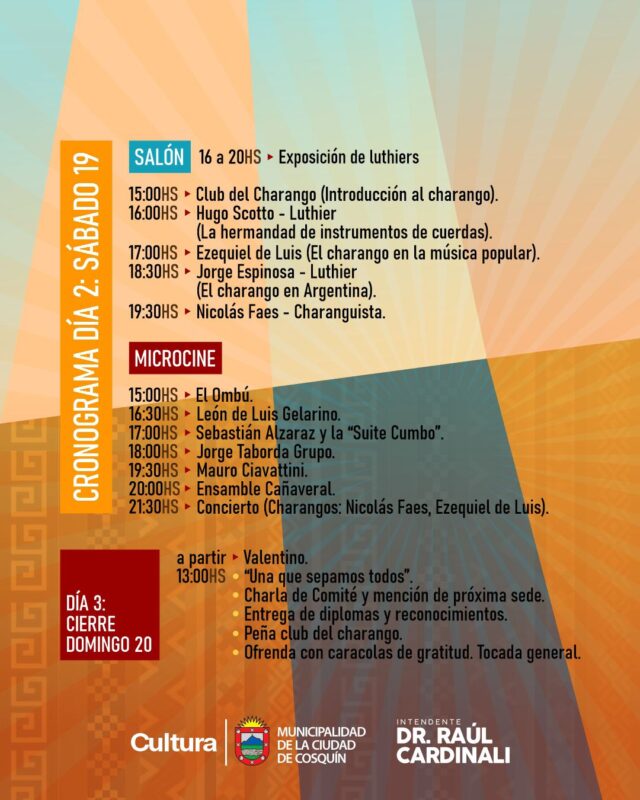 CRONOGRAMA DÍA 2: SÁBADO 19

SALÓN 16 a 20HS ▸ Exposición de luthiers

15:00HS ▸ Club del Charango (Introducción al charango).
16:00HS ▸ Hugo Scotto - Luthier (La hermandad de instrumentos de cuerdas).
17:00HS ▸ Ezequiel de Luis (El charango en la música popular).
18:30HS ▸ Jorge Espinosa - Luthier (El charango en Argentina).
19:30HS ▸ Nicolás Faes - Charanguista.

MICROCINE

15:00HS ▸ El Ombú.
16:30HS ▸ León de Luis Gelarino.
17:00HS ▸ Sebastián Alzaraz y la "Suite Cumbo".
18:00HS ▸ Jorge Taborda Grupo.
19:30HS ▸ Mauro Ciavattini.
20:00HS ▸ Ensamble Cañaveral.
21:30HS ▸ Concierto (Charangos: Nicolás Faes, Ezequiel de Luis).

DÍA 3: CIERRE DOMINGO 20

a partir 13:00HS ▸ Valentino.
• "Una que sepamos todos".
• Charla de Comité y mención de próxima sede.
• Entrega de diplomas y reconocimientos.
• Peña club del charango.
• Ofrenda con caracolas de gratitud. Tocada general.

Cultura

MUNICIPALIDAD DE LA CIUDAD DE COSQUÍN

INTENDENTE
DR. RAÚL CARDINALI